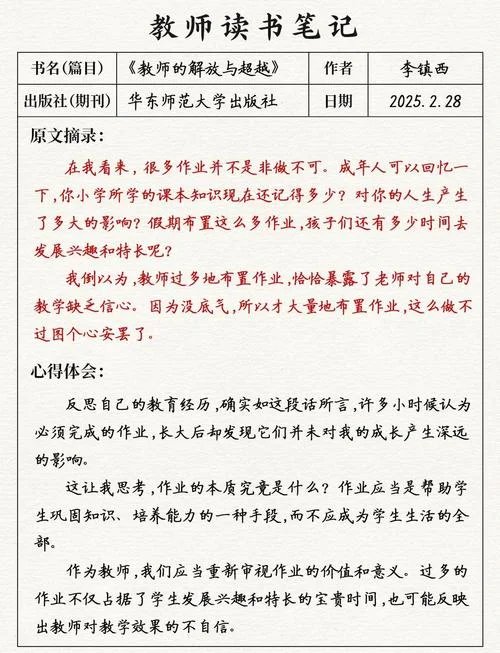 教师读书笔记

| 书名(篇目) | 《教师的解放与超越》 | 作者 | 李镇西 |
|---|---|---|---|
| 出版社(期刊) | 华东师范大学出版社 | 日期 | 2025.2.28 |

原文摘录：

在我看来，很多作业并不是非做不可。成年人可以回忆一下，你小学所学的课本知识现在还记得多少？对你的人生产生了多大的影响？假期布置这么多作业，孩子们还有多少时间去发展兴趣和特长呢？

我倒以为，教师过多地布置作业，恰恰暴露了老师对自己的教学缺乏信心。因为没底气，所以才大量地布置作业，这么做不过图个心安罢了。

心得体会：

反思自己的教育经历，确实如这段话所言，许多小时候认为必须完成的作业，长大后却发现它们并未对我的成长产生深远的影响。

这让我思考，作业的本质究竟是什么？作业应当是帮助学生巩固知识、培养能力的一种手段，而不应成为学生生活的全部。

作为教师，我们应当重新审视作业的价值和意义。过多的作业不仅占据了学生发展兴趣和特长的宝贵时间，也可能反映出教师对教学效果的不自信。